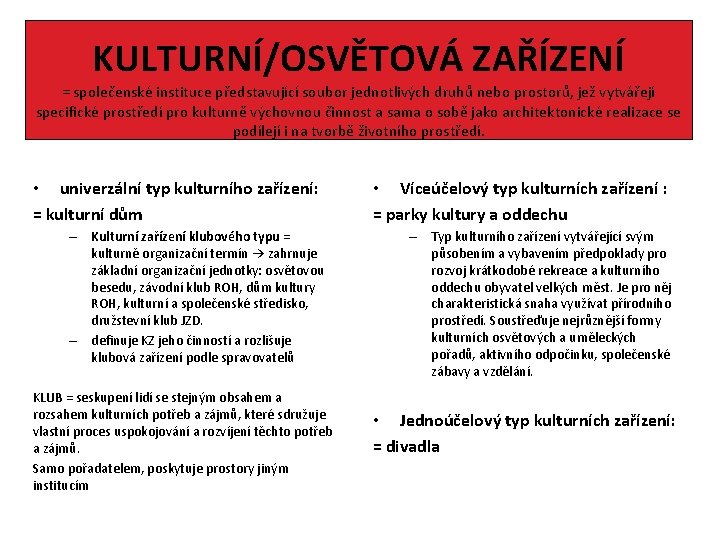 KULTURNÍ/OSVĚTOVÁ ZAŘÍZENÍ
= společenské instituce představující soubor jednotlivých druhů nebo prostorů, jež vytvářejí specifické prostředí pro kulturně výchovnou činnost a sama o sobě jako architektonické realizace se podílejí i na tvorbě životního prostředí.

• univerzální typ kulturního zařízení:
= kulturní dům
– Kulturní zařízení klubového typu = kulturně organizační termín → zahrnuje základní organizační jednotky: osvětovou besedu, závodní klub ROH, dům kultury ROH, kulturní a společenské středisko, družstevní klub JZD.
– definuje KZ jeho činností a rozlišuje klubová zařízení podle spravovatelů

KLUB = seskupení lidí se stejným obsahem a rozsahem kulturních potřeb a zájmů, které sdružuje vlastní proces uspokojování a rozvíjení těchto potřeb a zájmů.
Samo pořadatelem, poskytuje prostory jiným institucím

• Víceúčelový typ kulturních zařízení :
= parky kultury a oddechu
– Typ kulturního zařízení vytvářející svým působením a vybavením předpoklady pro rozvoj krátkodobé rekreace a kulturního oddechu obyvatel velkých měst. Je pro něj charakteristická snaha využívat přírodního prostředí. Soustřeďuje nejrůznější formy kulturních osvětových a uměleckých pořadů, aktivního odpočinku, společenské zábavy a vzdělání.

• Jednoúčelový typ kulturních zařízení:
= divadla